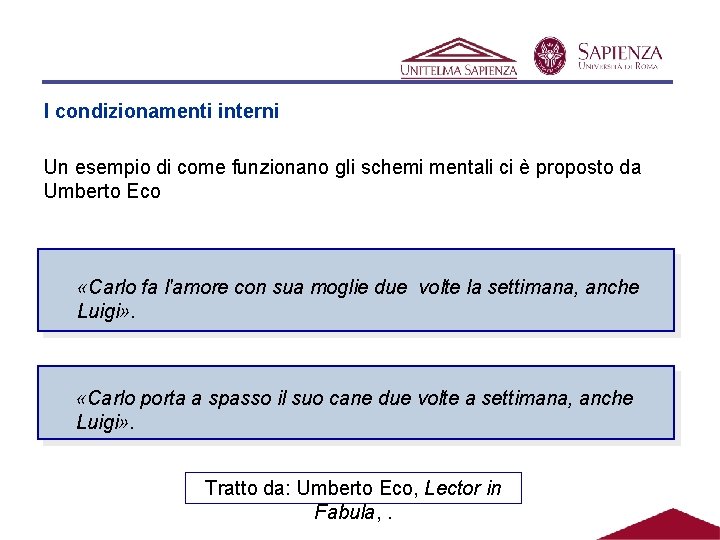 UNITELMA SAPIENZA

SAPIENZA
UNIVERSITÀ DI ROMA

I condizionamenti interni

Un esempio di come funzionano gli schemi mentali ci è proposto da Umberto Eco

«Carlo fa l'amore con sua moglie due volte la settimana, anche Luigi».

«Carlo porta a spasso il suo cane due volte a settimana, anche Luigi».

Tratto da: Umberto Eco, Lector in Fabula, .